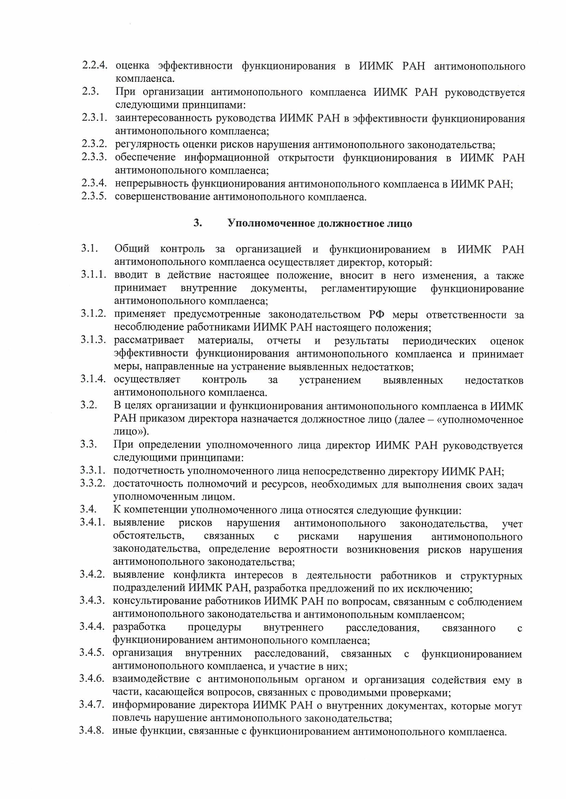 2.2.4. оценка эффективности функционирования в ИИМК РАН антимонопольного комплаенса.

2.3. При организации антимонопольного комплаенса ИИМК РАН руководствуется следующими принципами:

2.3.1. заинтересованность руководства ИИМК РАН в эффективности функционирования антимонопольного комплаенса;

2.3.2. регулярность оценки рисков нарушения антимонопольного законодательства;

2.3.3. обеспечение информационной открытости функционирования в ИИМК РАН антимонопольного комплаенса;

2.3.4. непрерывность функционирования антимонопольного комплаенса в ИИМК РАН;

2.3.5. совершенствование антимонопольного комплаенса.

3. Уполномоченное должностное лицо

3.1. Общий контроль за организацией и функционированием в ИИМК РАН антимонопольного комплаенса осуществляет директор, который:

3.1.1. вводит в действие настоящее положение, вносит в него изменения, а также принимает внутренние документы, регламентирующие функционирование антимонопольного комплаенса;

3.1.2. применяет предусмотренные законодательством РФ меры ответственности за несоблюдение работниками ИИМК РАН настоящего положения;

3.1.3. рассматривает материалы, отчеты и результаты периодических оценок эффективности функционирования антимонопольного комплаенса и принимает меры, направленные на устранение выявленных недостатков;

3.1.4. осуществляет контроль за устранением выявленных недостатков антимонопольного комплаенса.

3.2. В целях организации и функционирования антимонопольного комплаенса в ИИМК РАН приказом директора назначается должностное лицо (далее – «уполномоченное лицо»).

3.3. При определении уполномоченного лица директор ИИМК РАН руководствуется следующими принципами:

3.3.1. подотчетность уполномоченного лица непосредственно директору ИИМК РАН;

3.3.2. достаточность полномочий и ресурсов, необходимых для выполнения своих задач уполномоченным лицом.

3.4. К компетенции уполномоченного лица относятся следующие функции:

3.4.1. выявление рисков нарушения антимонопольного законодательства, учет обстоятельств, связанных с рисками нарушения антимонопольного законодательства, определение вероятности возникновения рисков нарушения антимонопольного законодательства;

3.4.2. выявление конфликта интересов в деятельности работников и структурных подразделений ИИМК РАН, разработка предложений по их исключению;

3.4.3. консультирование работников ИИМК РАН по вопросам, связанным с соблюдением антимонопольного законодательства и антимонопольным комплаенсом;

3.4.4. разработка процедуры внутреннего расследования, связанного с функционированием антимонопольного комплаенса;

3.4.5. организация внутренних расследований, связанных с функционированием антимонопольного комплаенса, и участие в них;

3.4.6. взаимодействие с антимонопольным органом и организация содействия ему в части, касающейся вопросов, связанных с проводимыми проверками;

3.4.7. информирование директора ИИМК РАН о внутренних документах, которые могут повлечь нарушение антимонопольного законодательства;

3.4.8. иные функции, связанные с функционированием антимонопольного комплаенса.